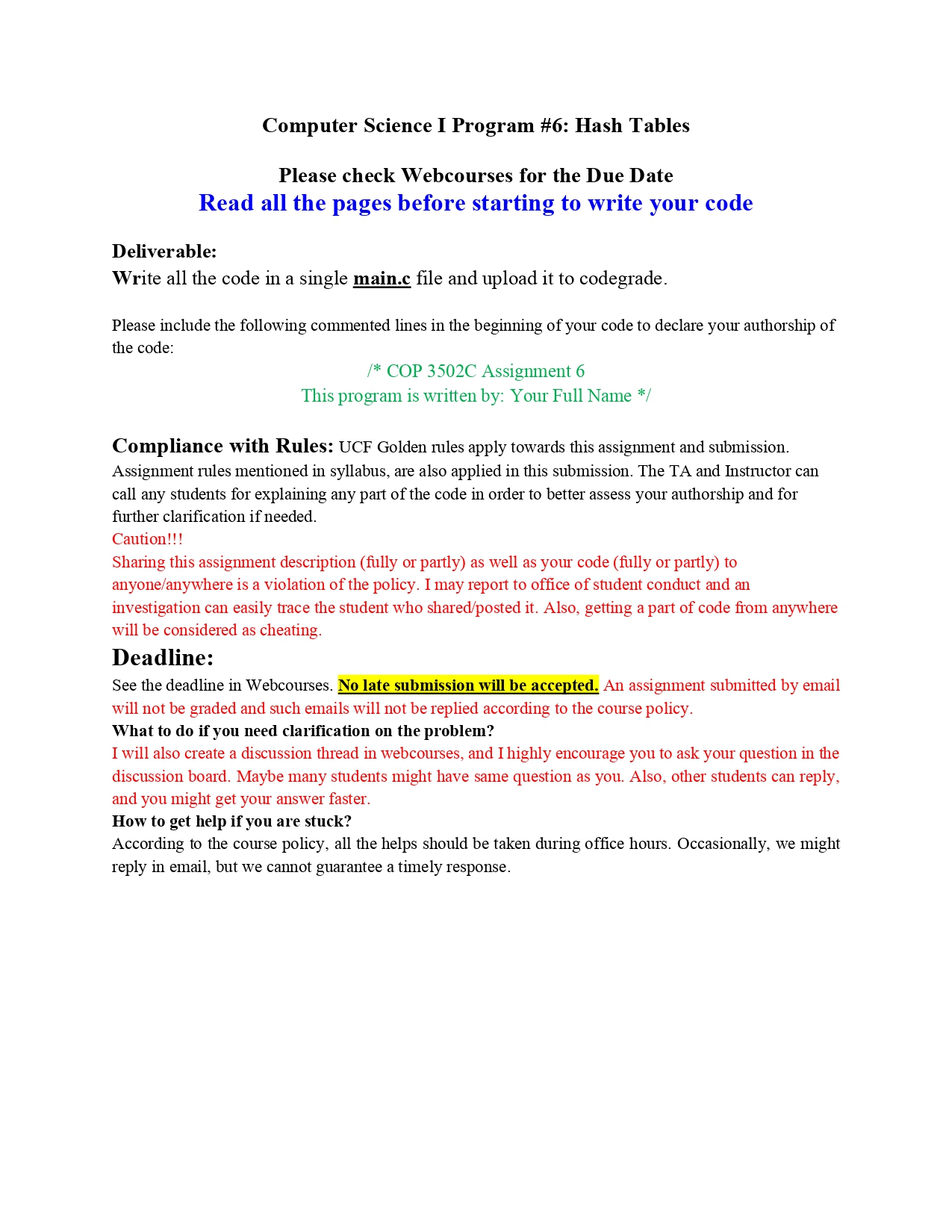 Computer Science I Program #6: Hash Tables

Please check Webcourses for the Due Date
Read all the pages before starting to write your code

Deliverable:
Write all the code in a single main.c file and upload it to codegrade.

Please include the following commented lines in the beginning of your code to declare your authorship of the code:

/* COP 3502C Assignment 6
This program is written by: Your Full Name */

Compliance with Rules: UCF Golden rules apply towards this assignment and submission. Assignment rules mentioned in syllabus, are also applied in this submission. The TA and Instructor can call any students for explaining any part of the code in order to better assess your authorship and for further clarification if needed.
Caution!!!
Sharing this assignment description (fully or partly) as well as your code (fully or partly) to anyone/anywhere is a violation of the policy. I may report to office of student conduct and an investigation can easily trace the student who shared/posted it. Also, getting a part of code from anywhere will be considered as cheating.

Deadline:
See the deadline in Webcourses. No late submission will be accepted. An assignment submitted by email will not be graded and such emails will not be replied according to the course policy.
What to do if you need clarification on the problem?
I will also create a discussion thread in webcourses, and I highly encourage you to ask your question in the discussion board. Maybe many students might have same question as you. Also, other students can reply, and you might get your answer faster.
How to get help if you are stuck?
According to the course policy, all the helps should be taken during office hours. Occasionally, we might reply in email, but we cannot guarantee a timely response.